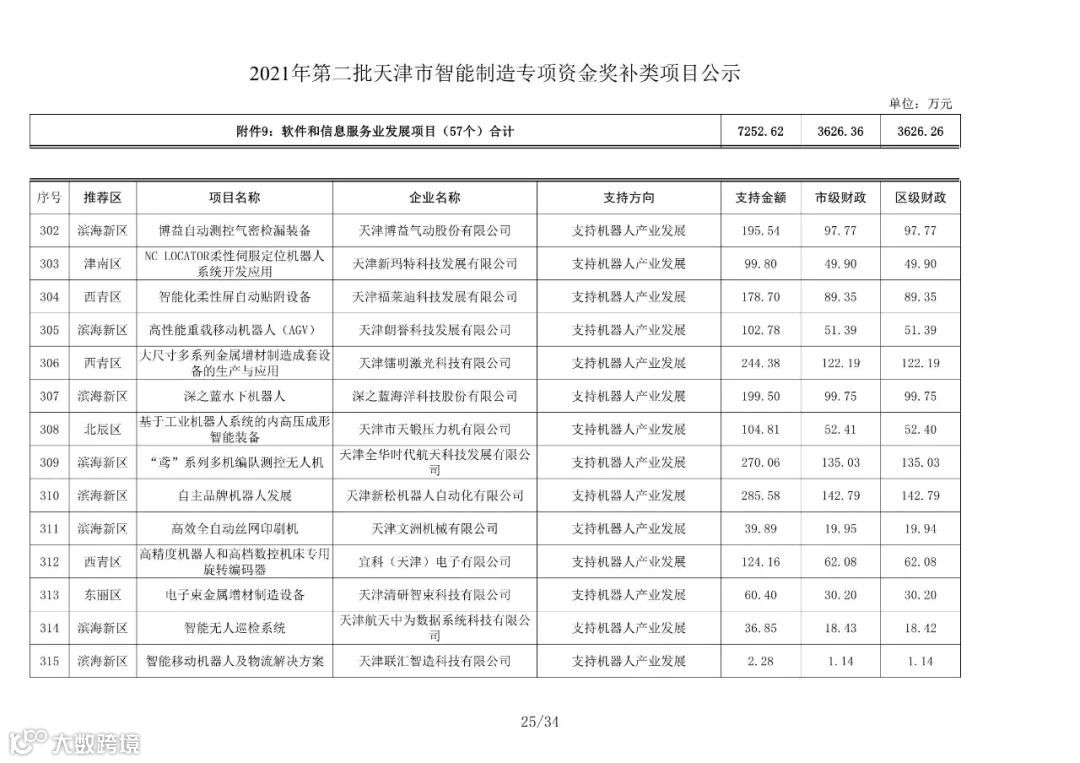 2021年第二批天津市智能制造专项资金奖补类项目公示

单位：万元

| 附件9：软件和信息服务业发展项目（57个）合计 | 7252.62 | 3626.36 | 3626.26 |
|---|---|---|---|

| 序号 | 推荐区 | 项目名称 | 企业名称 | 支持方向 | 支持金额 | 市级财政 | 区级财政 |
|---|---|---|---|---|---|---|---|
| 302 | 滨海新区 | 博益自动测控气密检漏装备 | 天津博益气动股份有限公司 | 支持机器人产业发展 | 195.54 | 97.77 | 97.77 |
| 303 | 津南区 | NC LOCATOR柔性伺服定位机器人系统开发应用 | 天津新玛特科技发展有限公司 | 支持机器人产业发展 | 99.80 | 49.90 | 49.90 |
| 304 | 西青区 | 智能化柔性屏自动贴附设备 | 天津福莱迪科技发展有限公司 | 支持机器人产业发展 | 178.70 | 89.35 | 89.35 |
| 305 | 滨海新区 | 高性能重载移动机器人（AGV） | 天津朗誉科技发展有限公司 | 支持机器人产业发展 | 102.78 | 51.39 | 51.39 |
| 306 | 西青区 | 大尺寸多系列金属增材制造成套设备的生产与应用 | 天津镭明激光科技有限公司 | 支持机器人产业发展 | 244.38 | 122.19 | 122.19 |
| 307 | 滨海新区 | 深之蓝水下机器人 | 深之蓝海洋科技股份有限公司 | 支持机器人产业发展 | 199.50 | 99.75 | 99.75 |
| 308 | 北辰区 | 基于工业机器人系统的内高压成形智能装备 | 天津市天锻压力机有限公司 | 支持机器人产业发展 | 104.81 | 52.41 | 52.40 |
| 309 | 滨海新区 | “鸢”系列多机编队测控无人机 | 天津全华时代航天科技发展有限公司 | 支持机器人产业发展 | 270.06 | 135.03 | 135.03 |
| 310 | 滨海新区 | 自主品牌机器人发展 | 天津新松机器人自动化有限公司 | 支持机器人产业发展 | 285.58 | 142.79 | 142.79 |
| 311 | 滨海新区 | 高效全自动丝网印刷机 | 天津文洲机械有限公司 | 支持机器人产业发展 | 39.89 | 19.95 | 19.94 |
| 312 | 西青区 | 高精度机器人和高档数控机床专用旋转编码器 | 宜科（天津）电子有限公司 | 支持机器人产业发展 | 124.16 | 62.08 | 62.08 |
| 313 | 东丽区 | 电子束金属增材制造设备 | 天津清研智束科技有限公司 | 支持机器人产业发展 | 60.40 | 30.20 | 30.20 |
| 314 | 滨海新区 | 智能无人巡检系统 | 天津航天中为数据系统科技有限公司 | 支持机器人产业发展 | 36.85 | 18.43 | 18.42 |
| 315 | 滨海新区 | 智能移动机器人及物流解决方案 | 天津联汇智造科技有限公司 | 支持机器人产业发展 | 2.28 | 1.14 | 1.14 |

25/34

大数跨境